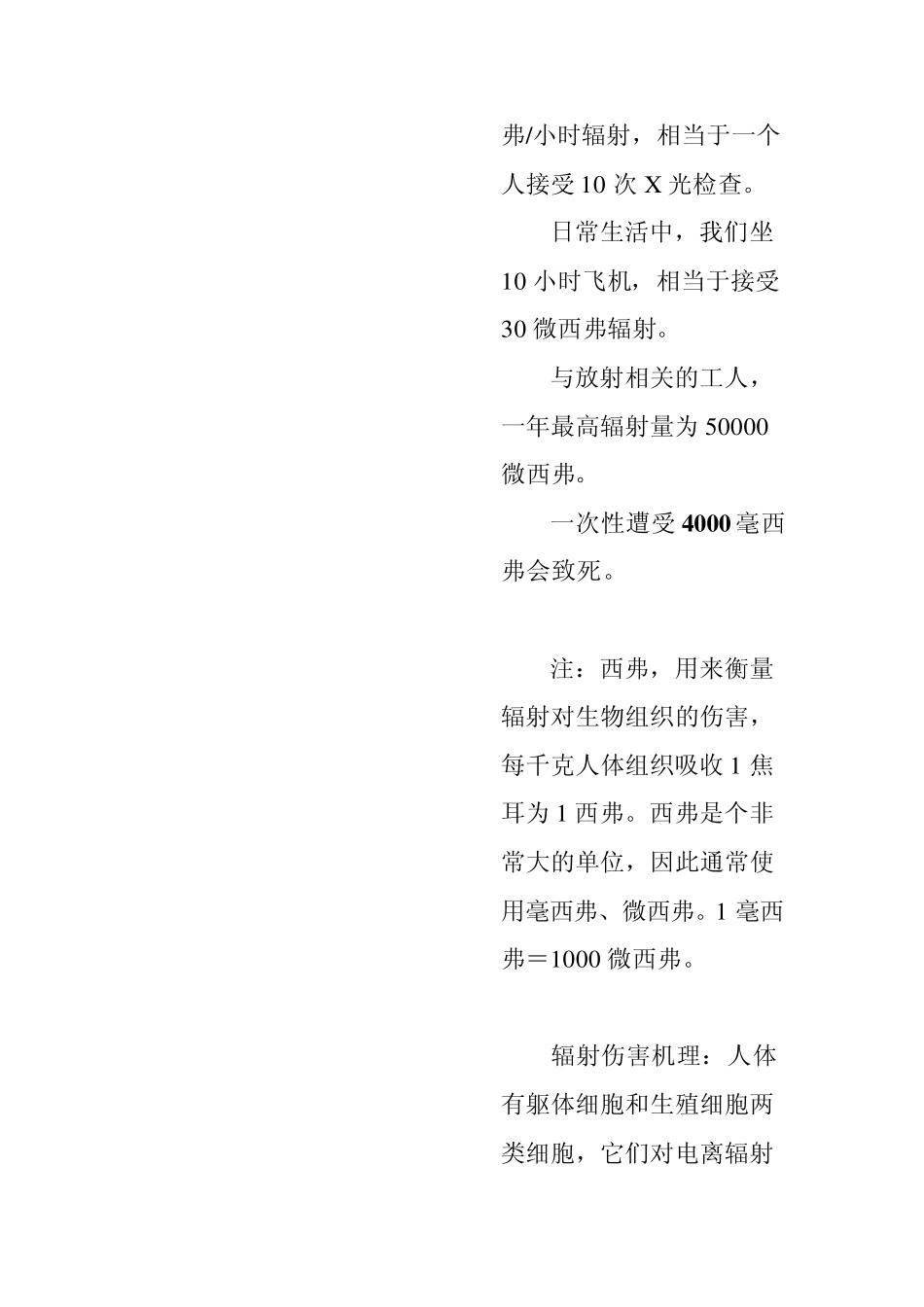 弗/小时辐射，相当于一个人接受 10 次 X 光检查。

日常生活中，我们坐 10 小时飞机，相当于接受 30 微西弗辐射。

与放射相关的工人，一年最高辐射量为 50000 微西弗。

一次性遭受 4000 毫西弗会致死。

注：西弗，用来衡量辐射对生物组织的伤害，每千克人体组织吸收 1 焦耳为 1 西弗。西弗是个非常大的单位，因此通常使用毫西弗、微西弗。1 毫西弗＝1000 微西弗。

辐射伤害机理：人体有躯体细胞和生殖细胞两类细胞，它们对电离辐射